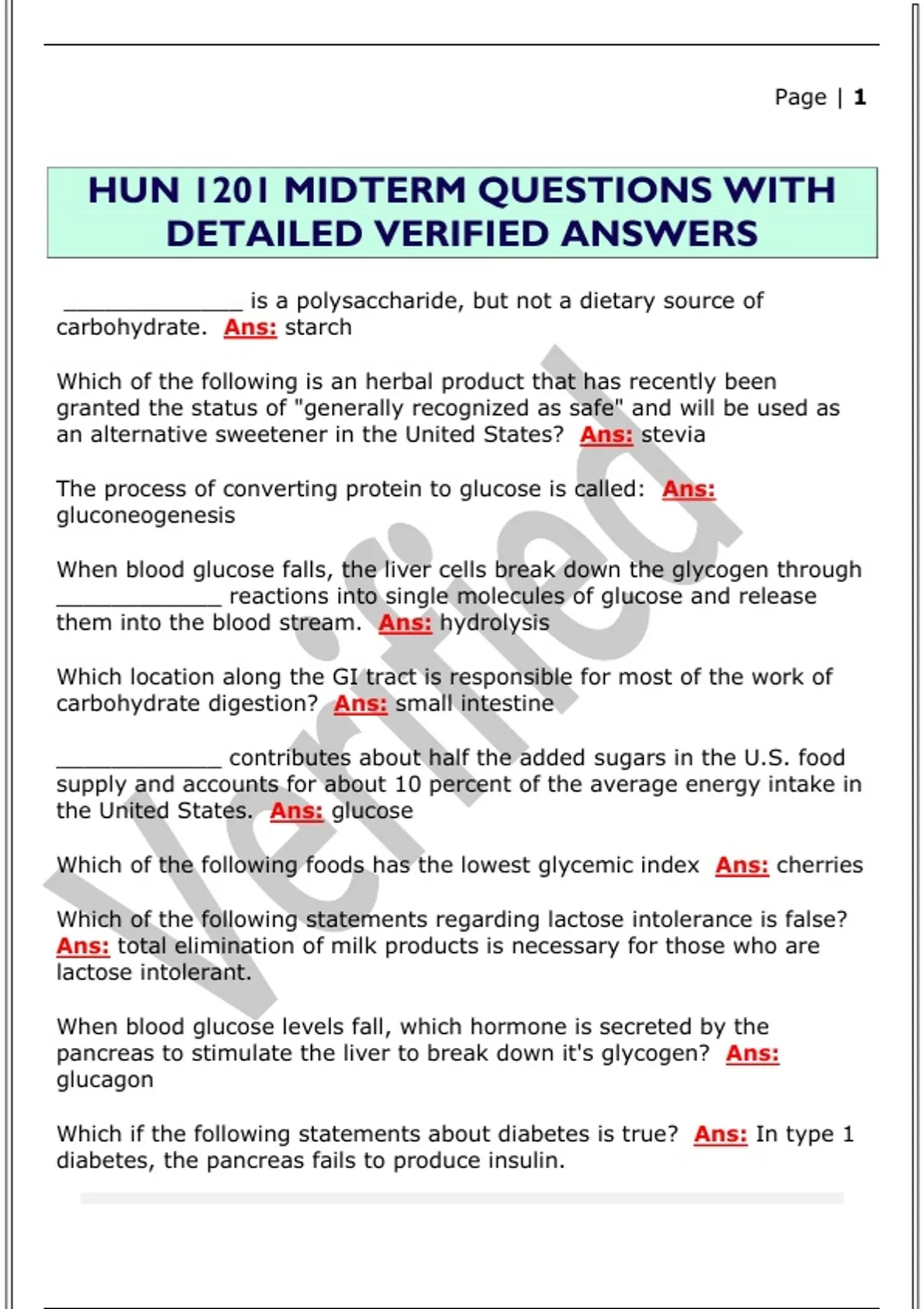 Page | 1

HUN 1201 MIDTERM QUESTIONS WITH DETAILED VERIFIED ANSWERS

______________ is a polysaccharide, but not a dietary source of carbohydrate. Ans: starch

Which of the following is an herbal product that has recently been granted the status of "generally recognized as safe" and will be used as an alternative sweetener in the United States? Ans: stevia

The process of converting protein to glucose is called: Ans: gluconeogenesis

When blood glucose falls, the liver cells break down the glycogen through _____________ reactions into single molecules of glucose and release them into the blood stream. Ans: hydrolysis

Which location along the GI tract is responsible for most of the work of carbohydrate digestion? Ans: small intestine

_____________ contributes about half the added sugars in the U.S. food supply and accounts for about 10 percent of the average energy intake in the United States. Ans: glucose

Which of the following foods has the lowest glycemic index Ans: cherries

Which of the following statements regarding lactose intolerance is false? Ans: total elimination of milk products is necessary for those who are lactose intolerant.

When blood glucose levels fall, which hormone is secreted by the pancreas to stimulate the liver to break down it's glycogen? Ans: glucagon

Which if the following statements about diabetes is true? Ans: In type 1 diabetes, the pancreas fails to produce insulin.

Verified